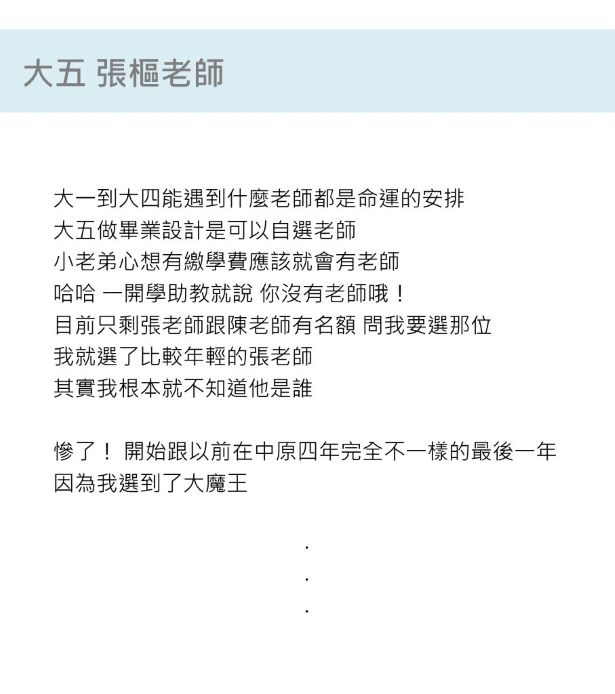 大五 張樞老師

大一到大四能遇到什麼老師都是命運的安排
大五做畢業設計是可以自選老師
小老弟心想有繳學費應該就會有老師
哈哈 一開學助教就說 你沒有老師哦！
目前只剩張老師跟陳老師有名額 問我要選那位
我就選了比較年輕的張老師
其實我根本就不知道他是誰

慘了！ 開始跟以前在中原四年完全不一樣的最後一年
因為我選到了大魔王

.
.
.